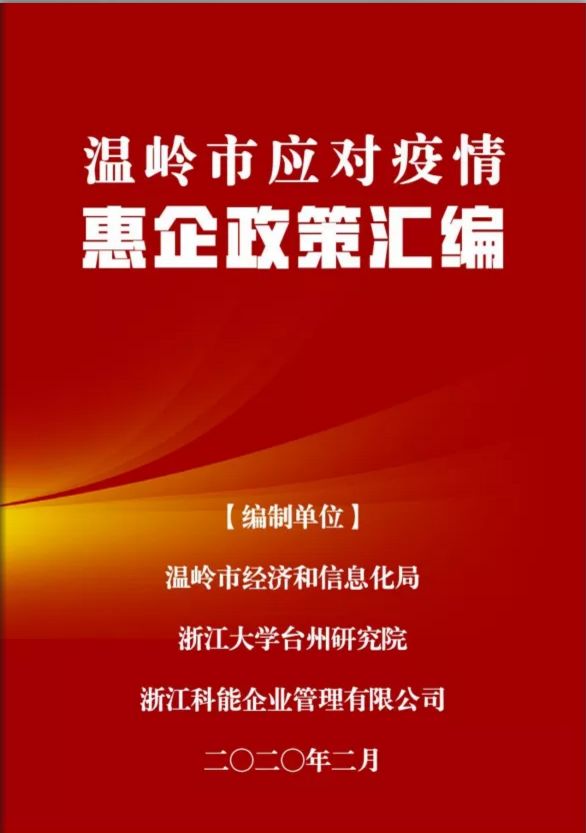 温岭市应对疫情
惠企政策汇编

【编制单位】

温岭市经济和信息化局

浙江大学台州研究院

浙江科能企业管理有限公司

二〇二〇年二月